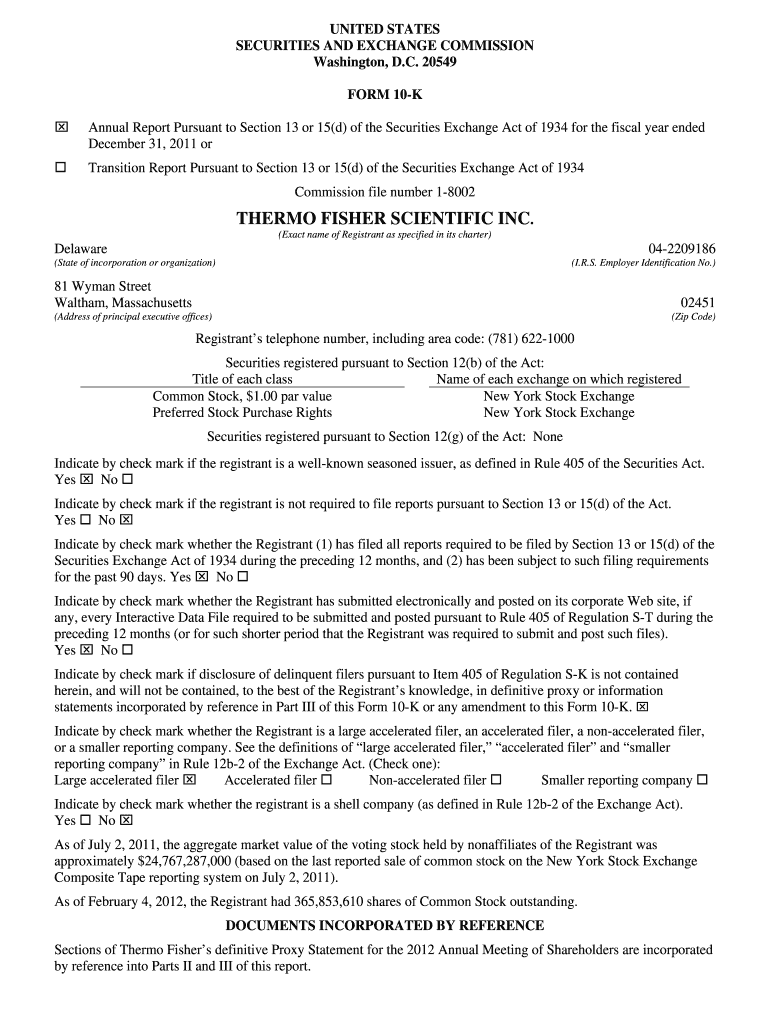 UNITED STATES
SECURITIES AND EXCHANGE COMMISSION
Washington, D.C. 20549

FORM 10-K

☒ Annual Report Pursuant to Section 13 or 15(d) of the Securities Exchange Act of 1934 for the fiscal year ended December 31, 2011 or

☐ Transition Report Pursuant to Section 13 or 15(d) of the Securities Exchange Act of 1934

Commission file number 1-8002

THERMO FISHER SCIENTIFIC INC.
(Exact name of Registrant as specified in its charter)

Delaware
(State of incorporation or organization)

04-2209186
(I.R.S. Employer Identification No.)

81 Wyman Street
Waltham, Massachusetts
(Address of principal executive offices)

02451
(Zip Code)

Registrant's telephone number, including area code: (781) 622-1000

Securities registered pursuant to Section 12(b) of the Act:

| Title of each class | Name of each exchange on which registered |
|---|---|
| Common Stock, $1.00 par value | New York Stock Exchange |
| Preferred Stock Purchase Rights | New York Stock Exchange |

Securities registered pursuant to Section 12(g) of the Act: None

Indicate by check mark if the registrant is a well-known seasoned issuer, as defined in Rule 405 of the Securities Act. Yes ☒ No ☐

Indicate by check mark if the registrant is not required to file reports pursuant to Section 13 or 15(d) of the Act. Yes ☐ No ☒

Indicate by check mark whether the Registrant (1) has filed all reports required to be filed by Section 13 or 15(d) of the Securities Exchange Act of 1934 during the preceding 12 months, and (2) has been subject to such filing requirements for the past 90 days. Yes ☒ No ☐

Indicate by check mark whether the Registrant has submitted electronically and posted on its corporate Web site, if any, every Interactive Data File required to be submitted and posted pursuant to Rule 405 of Regulation S-T during the preceding 12 months (or for such shorter period that the Registrant was required to submit and post such files). Yes ☒ No ☐

Indicate by check mark if disclosure of delinquent filers pursuant to Item 405 of Regulation S-K is not contained herein, and will not be contained, to the best of the Registrant's knowledge, in definitive proxy or information statements incorporated by reference in Part III of this Form 10-K or any amendment to this Form 10-K. ☒

Indicate by check mark whether the Registrant is a large accelerated filer, an accelerated filer, a non-accelerated filer, or a smaller reporting company. See the definitions of "large accelerated filer," "accelerated filer" and "smaller reporting company" in Rule 12b-2 of the Exchange Act. (Check one):
Large accelerated filer ☒ Accelerated filer ☐ Non-accelerated filer ☐ Smaller reporting company ☐

Indicate by check mark whether the registrant is a shell company (as defined in Rule 12b-2 of the Exchange Act). Yes ☐ No ☒

As of July 2, 2011, the aggregate market value of the voting stock held by nonaffiliates of the Registrant was approximately $24,767,287,000 (based on the last reported sale of common stock on the New York Stock Exchange Composite Tape reporting system on July 2, 2011).

As of February 4, 2012, the Registrant had 365,853,610 shares of Common Stock outstanding.

DOCUMENTS INCORPORATED BY REFERENCE

Sections of Thermo Fisher's definitive Proxy Statement for the 2012 Annual Meeting of Shareholders are incorporated by reference into Parts II and III of this report.